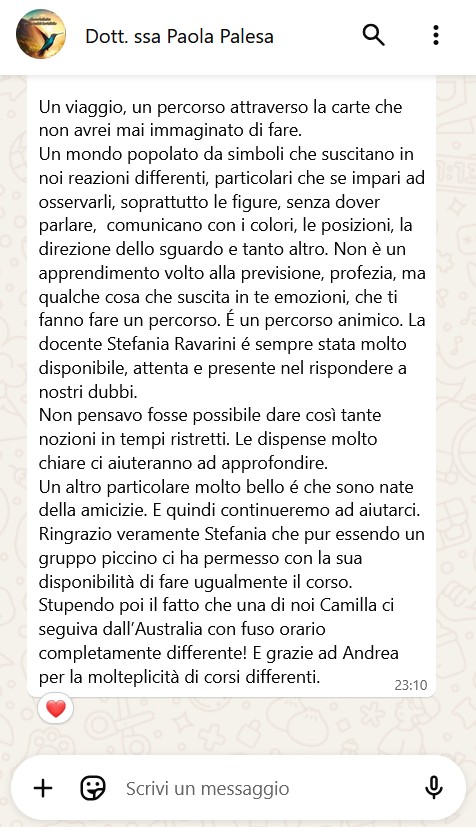 Dott. ssa Paola Palesa

Un viaggio, un percorso attraverso la carte che non avrei mai immaginato di fare.
Un mondo popolato da simboli che suscitano in noi reazioni differenti, particolari che se impari ad osservarli, soprattutto le figure, senza dover parlare, comunicano con i colori, le posizioni, la direzione dello sguardo e tanto altro. Non è un apprendimento volto alla previsione, profezia, ma qualche cosa che suscita in te emozioni, che ti fanno fare un percorso. É un percorso animico. La docente Stefania Ravarini é sempre stata molto disponibile, attenta e presente nel rispondere a nostri dubbi.
Non pensavo fosse possibile dare così tante nozioni in tempi ristretti. Le dispense molto chiare ci aiuteranno ad approfondire.
Un altro particolare molto bello é che sono nate della amicizie. E quindi continueremo ad aiutarci.
Ringrazio veramente Stefania che pur essendo un gruppo piccino ci ha permesso con la sua disponibilità di fare ugualmente il corso.
Stupendo poi il fatto che una di noi Camilla ci seguiva dall'Australia con fuso orario completamente differente! E grazie ad Andrea per la molteplicità di corsi differenti.
23:10

Scrivi un messaggio